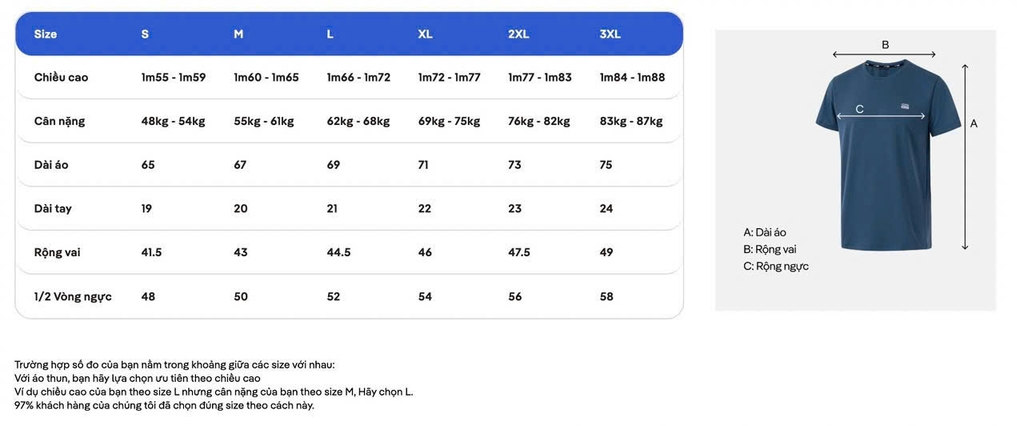 | Size | S | M | L | XL | 2XL | 3XL |
|---|---|---|---|---|---|---|
| Chiều cao | 1m55 - 1m59 | 1m60 - 1m65 | 1m66 - 1m72 | 1m72 - 1m77 | 1m77 - 1m83 | 1m84 - 1m88 |
| Cân nặng | 48kg - 54kg | 55kg - 61kg | 62kg - 68kg | 69kg - 75kg | 76kg - 82kg | 83kg - 87kg |
| Dài áo | 65 | 67 | 69 | 71 | 73 | 75 |
| Dài tay | 19 | 20 | 21 | 22 | 23 | 24 |
| Rộng vai | 41.5 | 43 | 44.5 | 46 | 47.5 | 49 |
| 1/2 Vòng ngực | 48 | 50 | 52 | 54 | 56 | 58 |

B
C
A

A: Dài áo
B: Rộng vai
C: Rộng ngực

Trường hợp số đo của bạn nằm trong khoảng giữa các size với nhau:
Với áo thun, bạn hãy lựa chọn ưu tiên theo chiều cao
Ví dụ chiều cao của bạn theo size L nhưng cân nặng của bạn theo size M, Hãy chọn L.
97% khách hàng của chúng tôi đã chọn đúng size theo cách này.